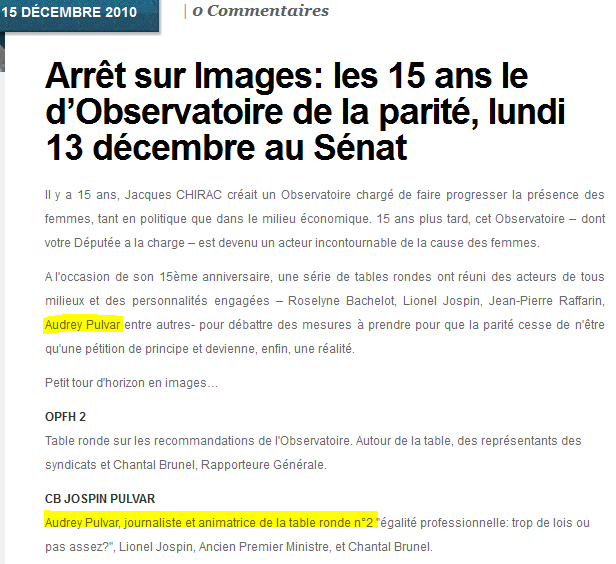 15 DÉCEMBRE 2010

| 0 Commentaires

Arrêt sur Images: les 15 ans le d'Observatoire de la parité, lundi 13 décembre au Sénat

Il y a 15 ans, Jacques CHIRAC créait un Observatoire chargé de faire progresser la présence des femmes, tant en politique que dans le milieu économique. 15 ans plus tard, cet Observatoire – dont votre Députée a la charge – est devenu un acteur incontournable de la cause des femmes.

A l'occasion de son 15ème anniversaire, une série de tables rondes ont réuni des acteurs de tous milieux et des personnalités engagées – Roselyne Bachelot, Lionel Jospin, Jean-Pierre Raffarin, Audrey Pulvar entre autres- pour débattre des mesures à prendre pour que la parité cesse de n'être qu'une pétition de principe et devienne, enfin, une réalité.

Petit tour d'horizon en images…

OPFH 2
Table ronde sur les recommandations de l'Observatoire. Autour de la table, des représentants des syndicats et Chantal Brunel, Rapporteure Générale.

CB JOSPIN PULVAR
Audrey Pulvar, journaliste et animatrice de la table ronde n°2 "égalité professionnelle: trop de lois ou pas assez?", Lionel Jospin, Ancien Premier Ministre, et Chantal Brunel.